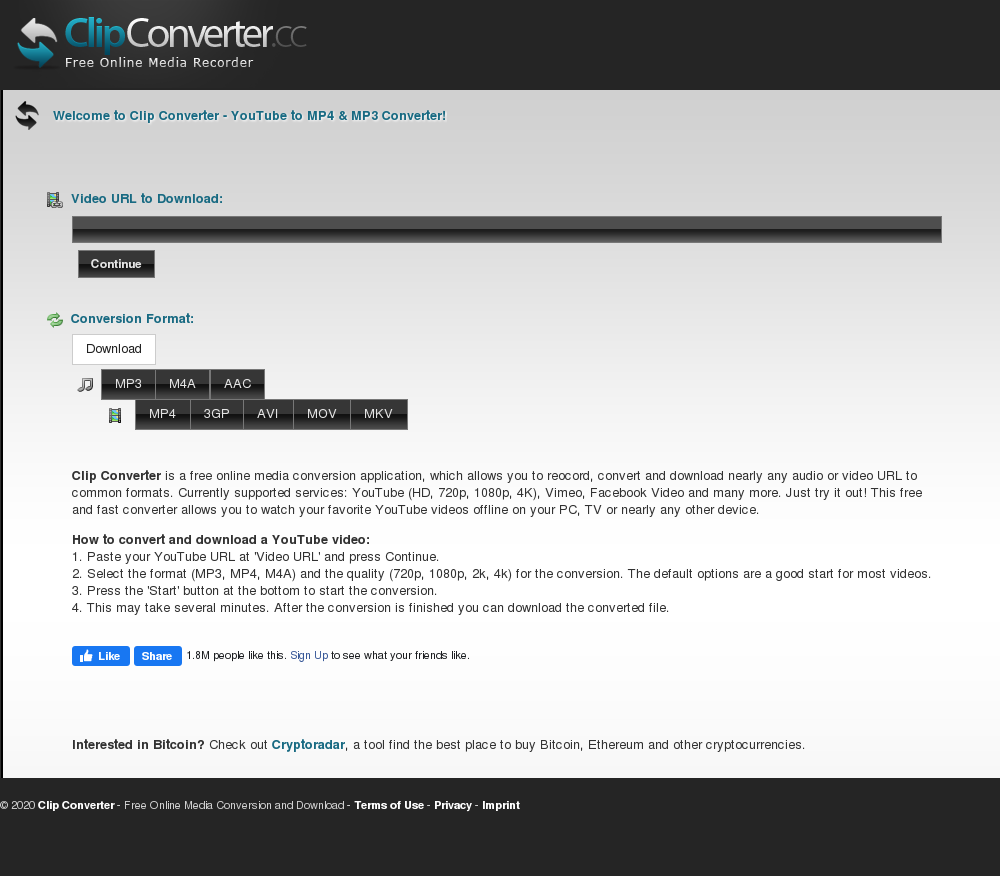 ClipConverter.cc
Free Online Media Recorder

Welcome to Clip Converter - YouTube to MP4 & MP3 Converter!

Video URL to Download:

Continue

Conversion Format:

Download

MP3 M4A AAC

MP4 3GP AVI MOV MKV

Clip Converter is a free online media conversion application, which allows you to reocord, convert and download nearly any audio or video URL to common formats. Currently supported services: YouTube (HD, 720p, 1080p, 4K), Vimeo, Facebook Video and many more. Just try it out! This free and fast converter allows you to watch your favorite YouTube videos offline on your PC, TV or nearly any other device.

How to convert and download a YouTube video:
1. Paste your YouTube URL at 'Video URL' and press Continue.
2. Select the format (MP3, MP4, M4A) and the quality (720p, 1080p, 2k, 4k) for the conversion. The default options are a good start for most videos.
3. Press the 'Start' button at the bottom to start the conversion.
4. This may take several minutes. After the conversion is finished you can download the converted file.

Like Share 1.8M people like this. Sign Up to see what your friends like.

Interested in Bitcoin? Check out Cryptoradar, a tool find the best place to buy Bitcoin, Ethereum and other cryptocurrencies.

© 2020 Clip Converter - Free Online Media Conversion and Download - Terms of Use - Privacy - Imprint